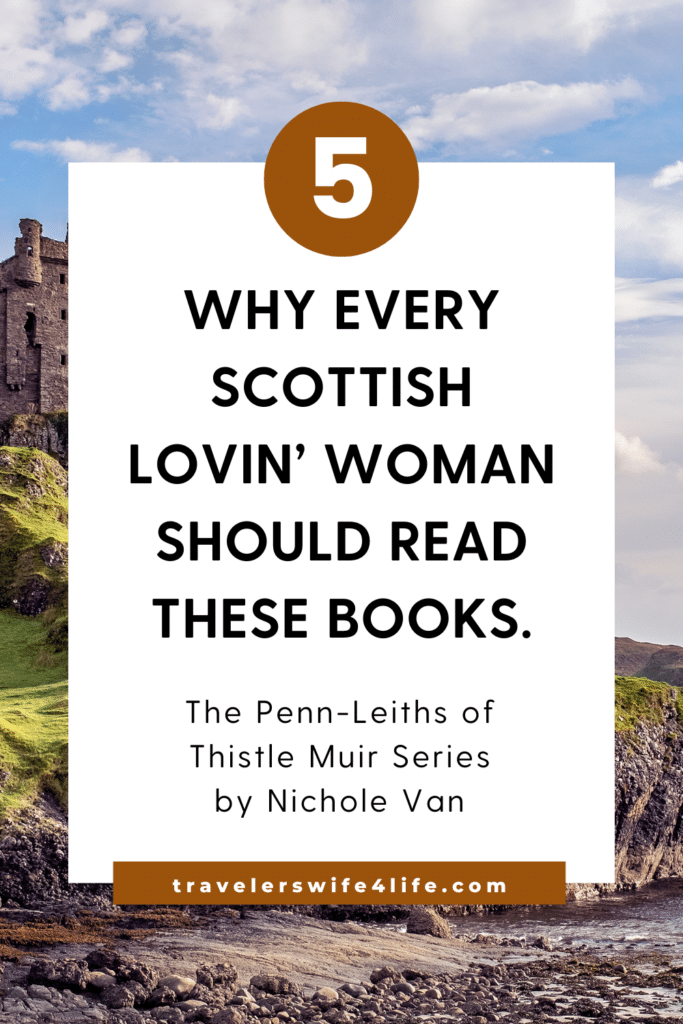 5

WHY EVERY SCOTTISH LOVIN' WOMAN SHOULD READ THESE BOOKS.

The Penn-Leiths of Thistle Muir Series by Nichole Van

travelerswife4life.com